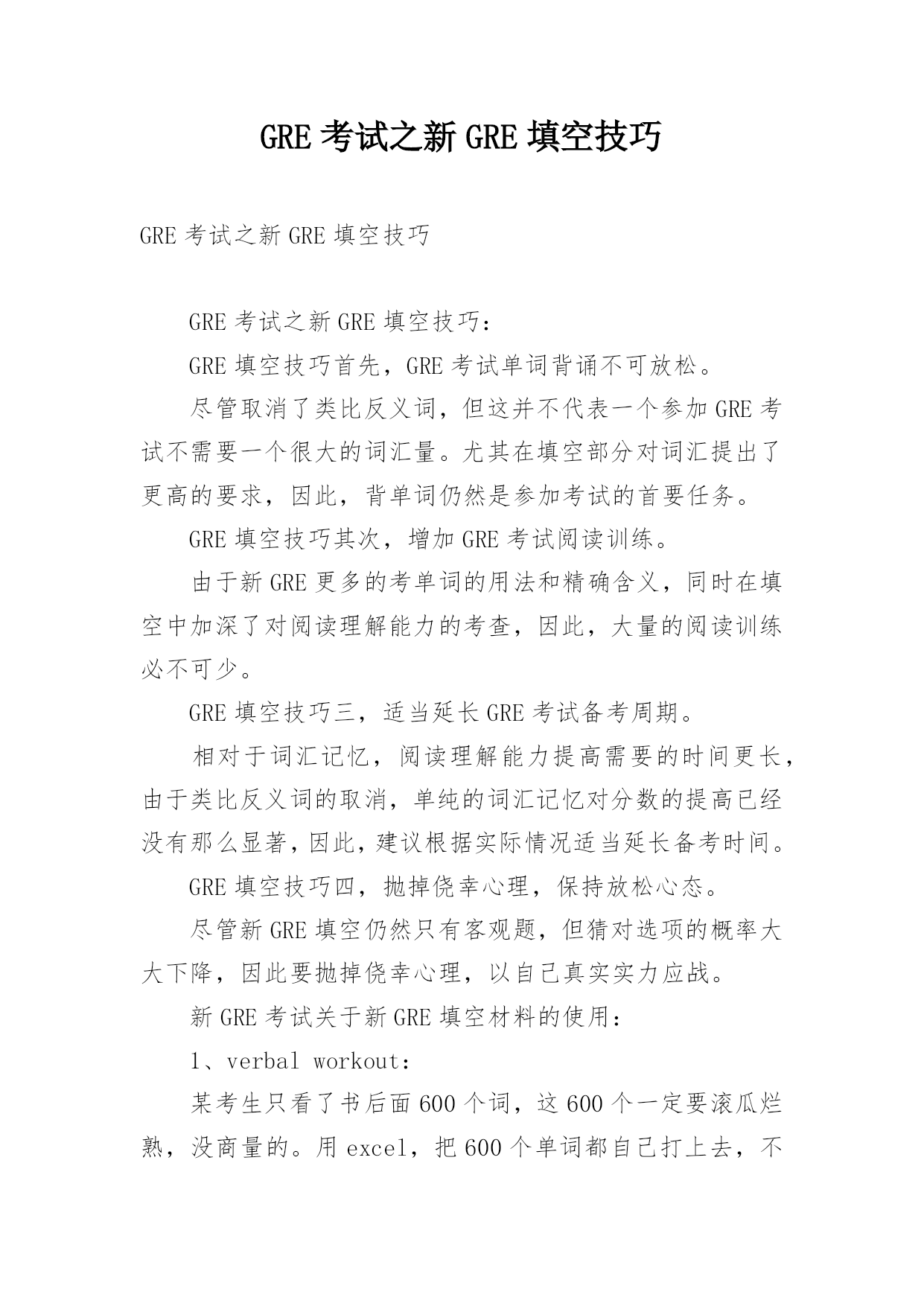 GRE 考试之新 GRE 填空技巧

GRE 考试之新 GRE 填空技巧

GRE 考试之新 GRE 填空技巧：

GRE 填空技巧首先，GRE 考试单词背诵不可放松。

尽管取消了类比反义词，但这并不代表一个参加 GRE 考试不需要一个很大的词汇量。尤其在填空部分对词汇提出了更高的要求，因此，背单词仍然是参加考试的首要任务。

GRE 填空技巧其次，增加 GRE 考试阅读训练。

由于新 GRE 更多的考单词的用法和精确含义，同时在填空中加深了对阅读理解能力的考查，因此，大量的阅读训练必不可少。

GRE 填空技巧三，适当延长 GRE 考试备考周期。

相对于词汇记忆，阅读理解能力提高需要的时间更长，由于类比反义词的取消，单纯的词汇记忆对分数的提高已经没有那么显著，因此，建议根据实际情况适当延长备考时间。

GRE 填空技巧四，抛掉侥幸心理，保持放松心态。

尽管新 GRE 填空仍然只有客观题，但猜对选项的概率大大下降，因此要抛掉侥幸心理，以自己真实实力应战。

新 GRE 考试关于新 GRE 填空材料的使用：

1、verbal workout：

某考生只看了书后面 600 个词，这 600 个一定要滚瓜烂熟，没商量的。用 excel，把 600 个单词都自己打上去，不